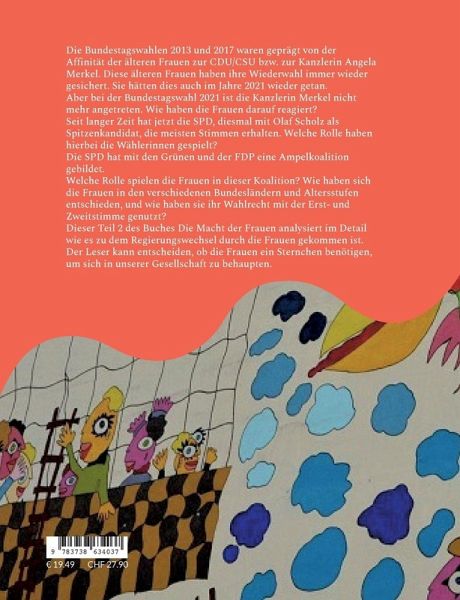 Die Bundestagswahlen 2013 und 2017 waren geprägt von der Affinität der älteren Frauen zur CDU/CSU bzw. zur Kanzlerin Angela Merkel. Diese älteren Frauen haben ihre Wiederwahl immer wieder gesichert. Sie hätten dies auch im Jahre 2021 wieder getan.

Aber bei der Bundestagswahl 2021 ist die Kanzlerin Merkel nicht mehr angetreten. Wie haben die Frauen darauf reagiert?

Seit langer Zeit hat jetzt die SPD, diesmal mit Olaf Scholz als Spitzenkandidat, die meisten Stimmen erhalten. Welche Rolle haben hierbei die Wählerinnen gespielt?

Die SPD hat mit den Grünen und der FDP eine Ampelkoalition gebildet.

Welche Rolle spielen die Frauen in dieser Koalition? Wie haben sich die Frauen in den verschiedenen Bundesländern und Altersstufen entschieden, und wie haben sie ihr Wahlrecht mit der Erst- und Zweitstimme genutzt?

Dieser Teil 2 des Buches Die Macht der Frauen analysiert im Detail wie es zu dem Regierungswechsel durch die Frauen gekommen ist. Der Leser kann entscheiden, ob die Frauen ein Sternchen benötigen, um sich in unserer Gesellschaft zu behaupten.

9 783738 634037
€ 19.49 CHF 27.90